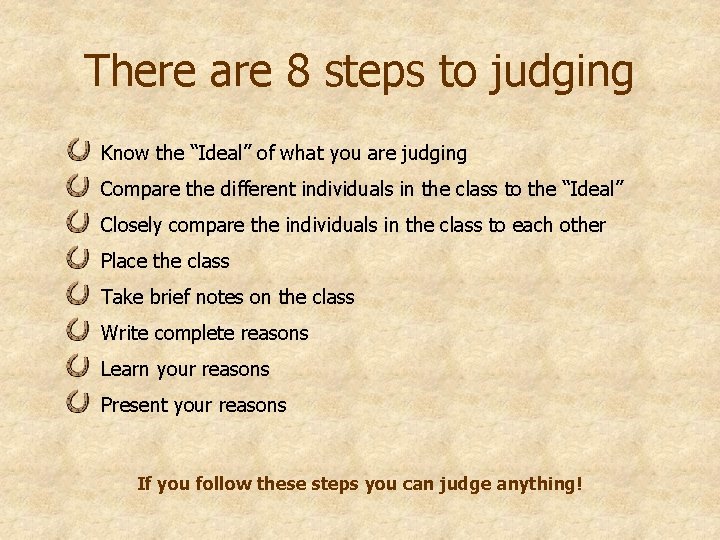 There are 8 steps to judging

Know the “Ideal” of what you are judging

Compare the different individuals in the class to the “Ideal”

Closely compare the individuals in the class to each other

Place the class

Take brief notes on the class

Write complete reasons

Learn your reasons

Present your reasons

If you follow these steps you can judge anything!